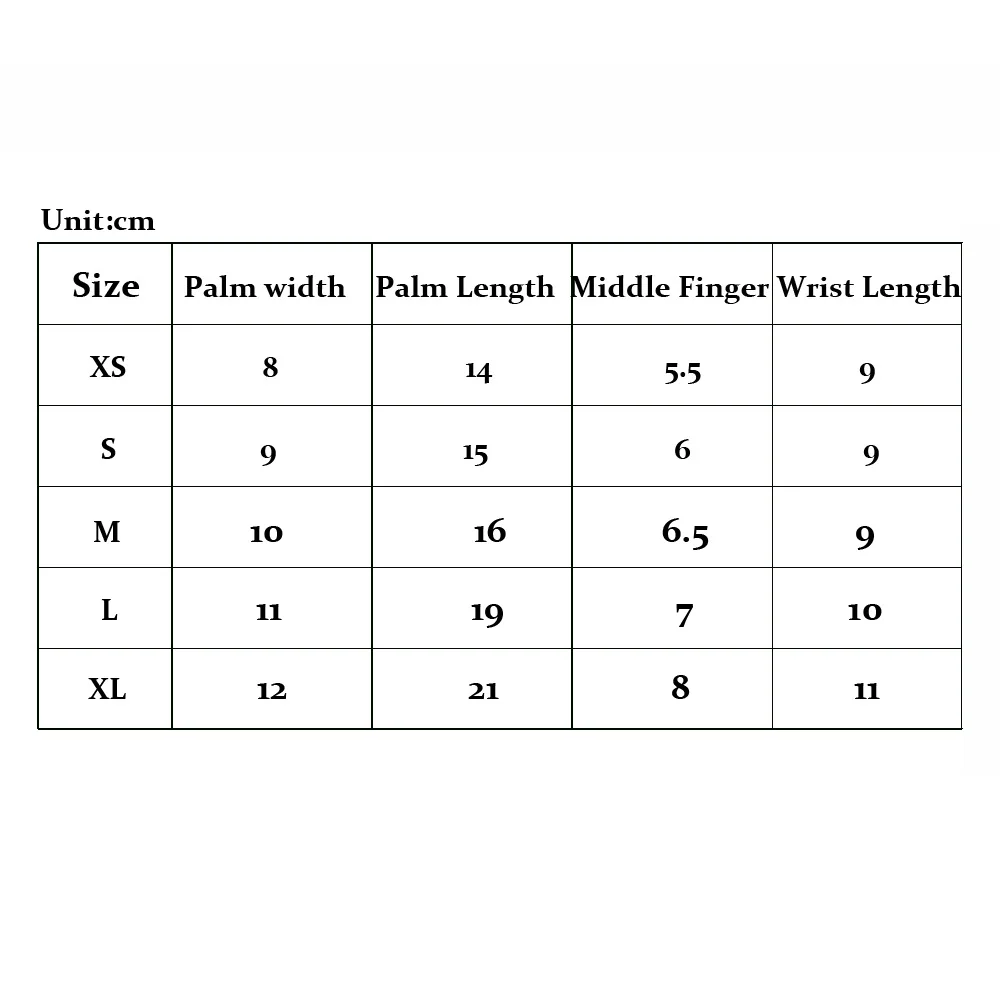 Unit:cm

| Size | Palm width | Palm Length | Middle Finger | Wrist Length |
|---|---|---|---|---|
| XS | 8 | 14 | 5.5 | 9 |
| S | 9 | 15 | 6 | 9 |
| M | 10 | 16 | 6.5 | 9 |
| L | 11 | 19 | 7 | 10 |
| XL | 12 | 21 | 8 | 11 |